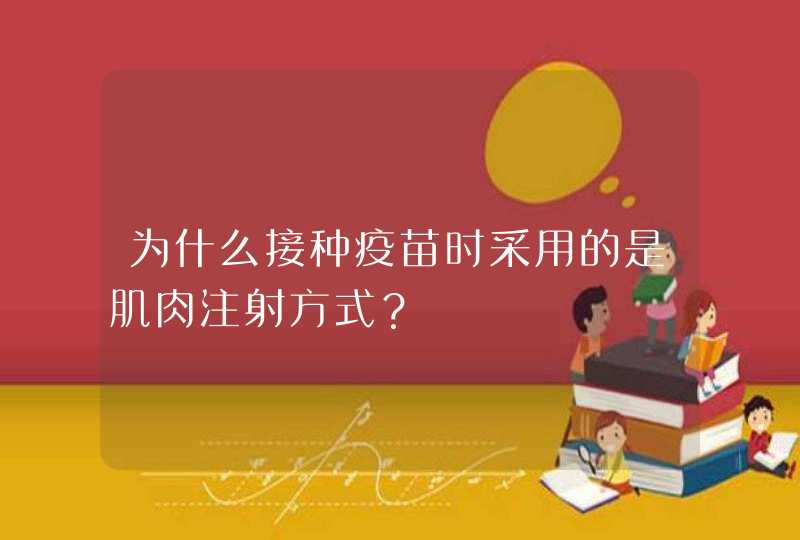 为什么接种疫苗时采用的是肌肉注射方式？